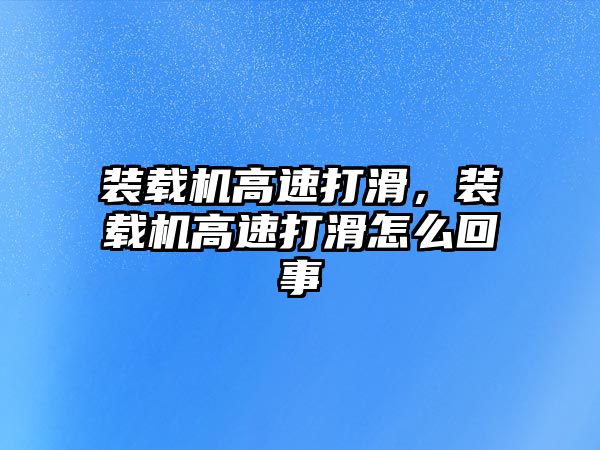 装载机高速打滑，装载机高速打滑怎么回事